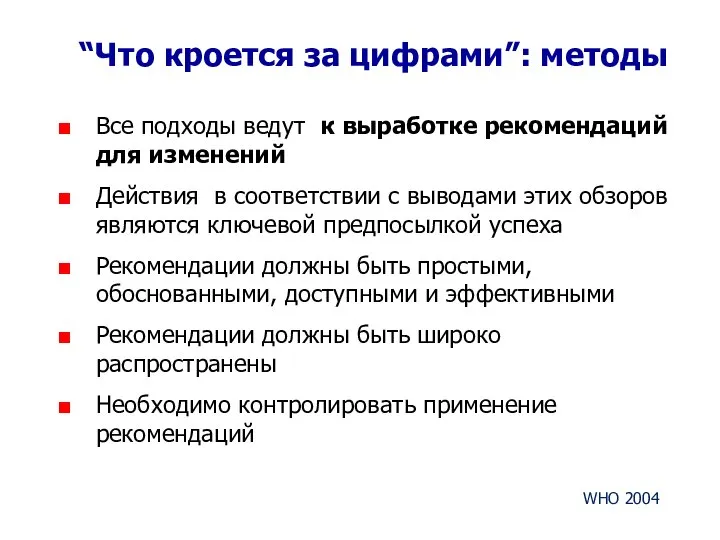 “Что кроется за цифрами”: методы

Все подходы ведут к выработке рекомендаций для изменений

Действия в соответствии с выводами этих обзоров являются ключевой предпосылкой успеха

Рекомендации должны быть простыми, обоснованными, доступными и эффективными

Рекомендации должны быть широко распространены

Необходимо контролировать применение рекомендаций

WHO 2004